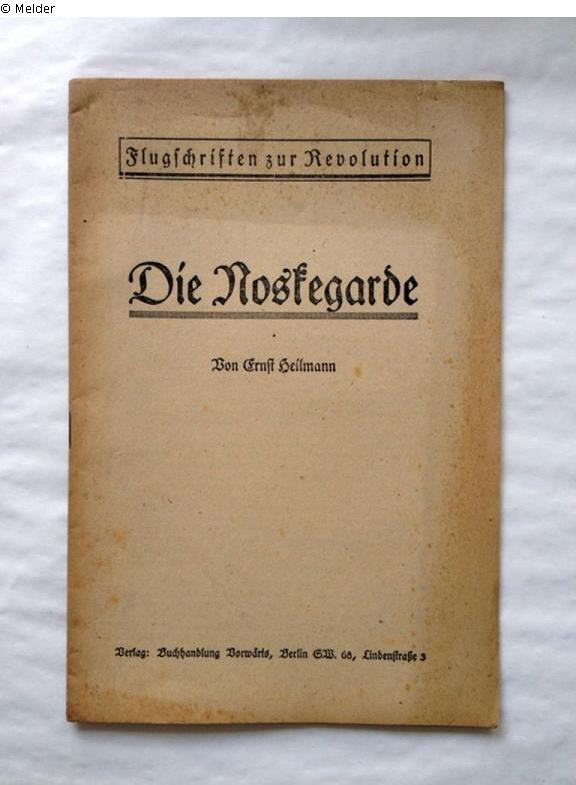 © Melder

Flugschriften zur Revolution

Die Noskegarde

Von Ernst Heilmann

Verlag: Buchhandlung Vorwärts, Berlin SW. 68, Lindenstraße 3